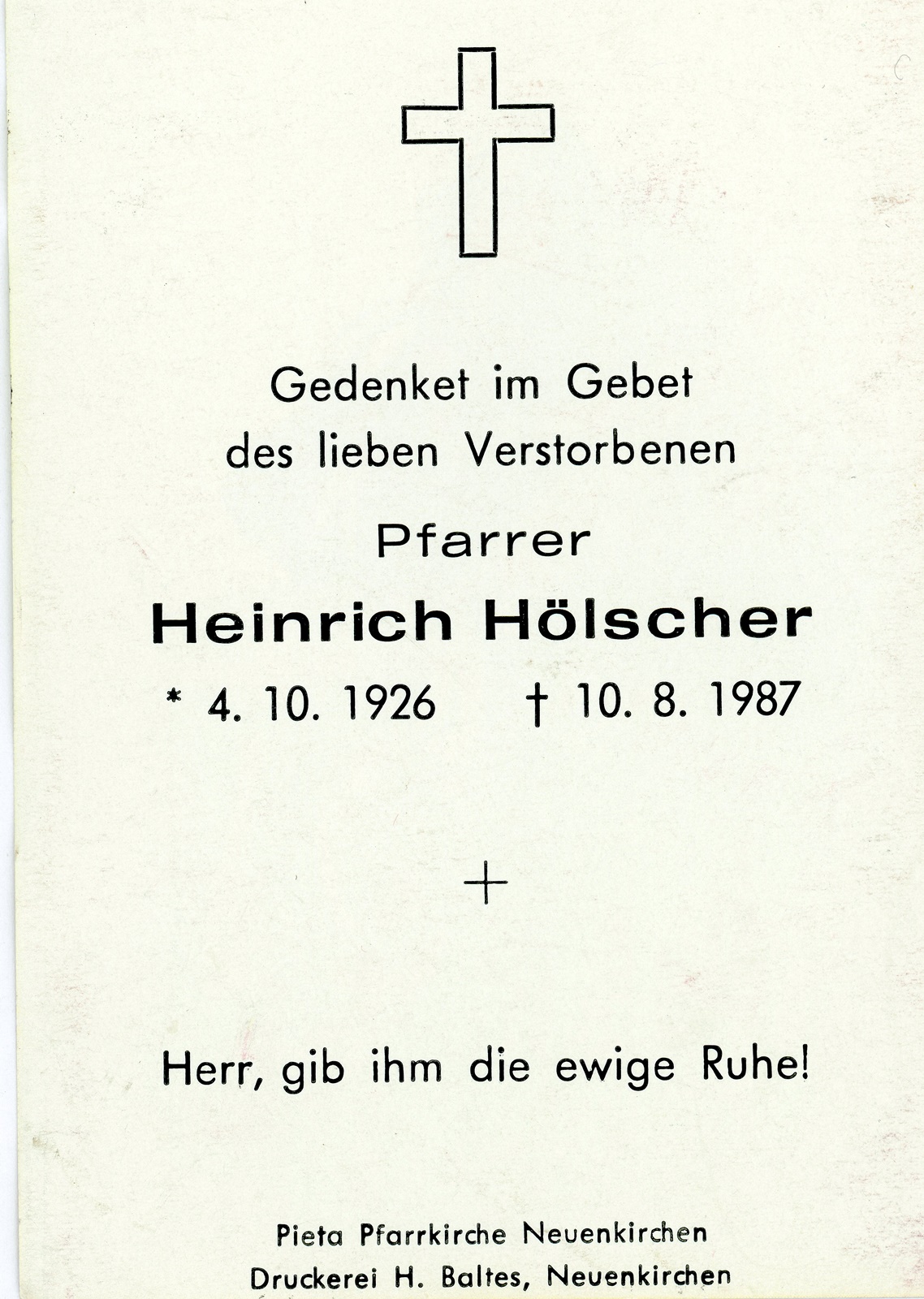 Gedenket im Gebet
des lieben Verstorbenen

Pfarrer

Heinrich Hölscher

* 4. 10. 1926 † 10. 8. 1987

+

Herr, gib ihm die ewige Ruhe!

Pieta Pfarrkirche Neuenkirchen
Druckerei H. Baltes, Neuenkirchen